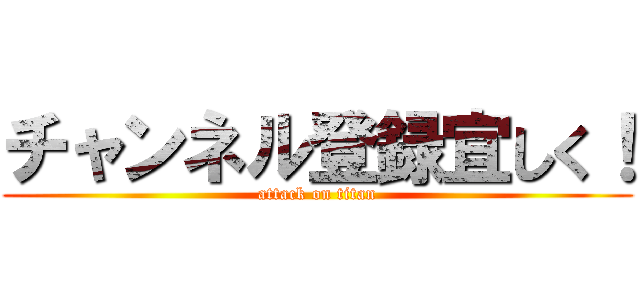 チャンネル登録宜しく！
attack on titan